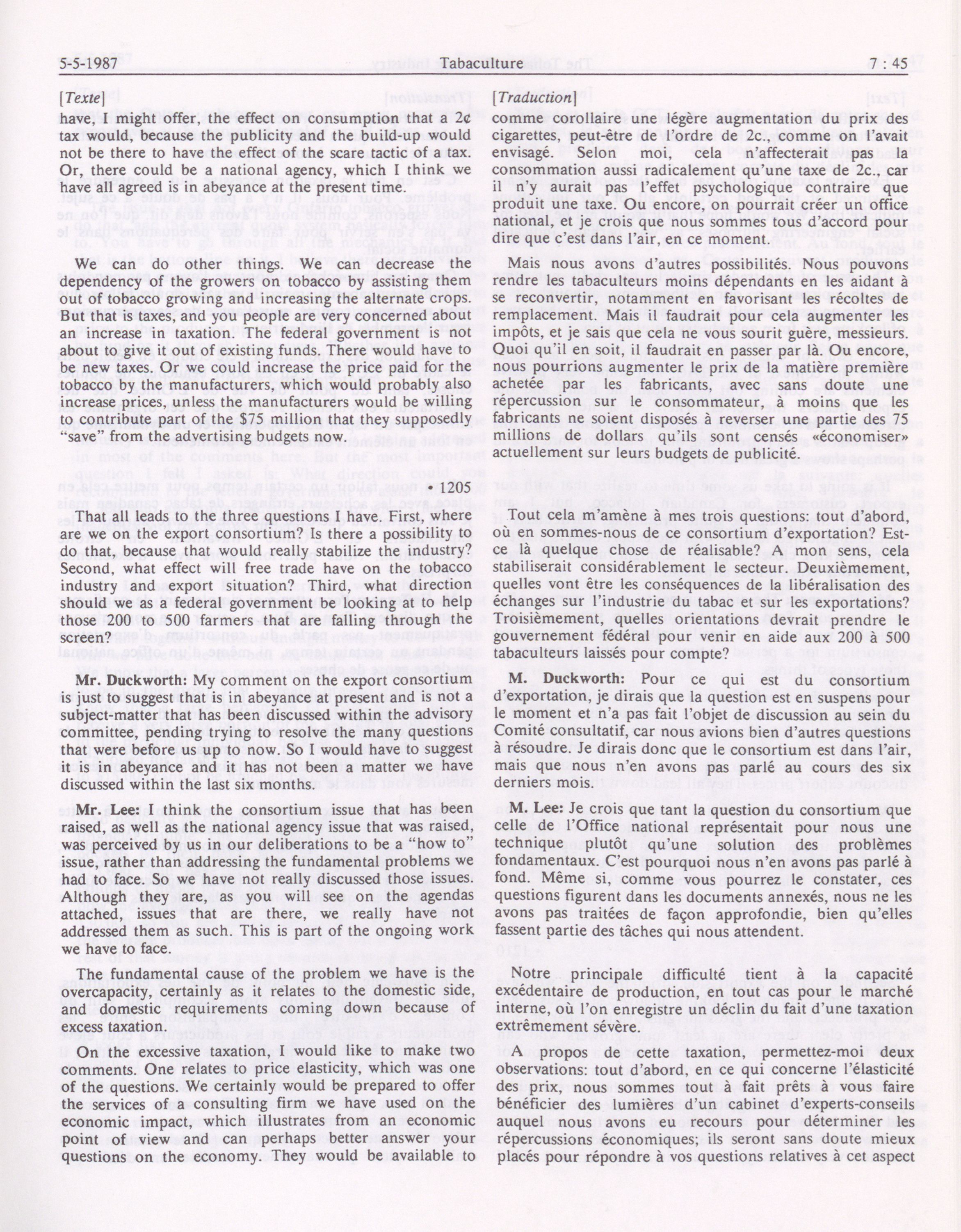 5-5-1987 Tabaculture 7 : 45

[Texte]

have, I might offer, the effect on consumption that a 2¢ tax would, because the publicity and the build-up would not be there to have the effect of the scare tactic of a tax. Or, there could be a national agency, which I think we have all agreed is in abeyance at the present time.

We can do other things. We can decrease the dependency of the growers on tobacco by assisting them out of tobacco growing and increasing the alternate crops. But that is taxes, and you people are very concerned about an increase in taxation. The federal government is not about to give it out of existing funds. There would have to be new taxes. Or we could increase the price paid for the tobacco by the manufacturers, which would probably also increase prices, unless the manufacturers would be willing to contribute part of the $75 million that they supposedly "save" from the advertising budgets now.

• 1205

That all leads to the three questions I have. First, where are we on the export consortium? Is there a possibility to do that, because that would really stabilize the industry? Second, what effect will free trade have on the tobacco industry and export situation? Third, what direction should we as a federal government be looking at to help those 200 to 500 farmers that are falling through the screen?

Mr. Duckworth: My comment on the export consortium is just to suggest that is in abeyance at present and is not a subject-matter that has been discussed within the advisory committee, pending trying to resolve the many questions that were before us up to now. So I would have to suggest it is in abeyance and it has not been a matter we have discussed within the last six months.

Mr. Lee: I think the consortium issue that has been raised, as well as the national agency issue that was raised, was perceived by us in our deliberations to be a "how to" issue, rather than addressing the fundamental problems we had to face. So we have not really discussed those issues. Although they are, as you will see on the agendas attached, issues that are there, we really have not addressed them as such. This is part of the ongoing work we have to face.

The fundamental cause of the problem we have is the overcapacity, certainly as it relates to the domestic side, and domestic requirements coming down because of excess taxation.

On the excessive taxation, I would like to make two comments. One relates to price elasticity, which was one of the questions. We certainly would be prepared to offer the services of a consulting firm we have used on the economic impact, which illustrates from an economic point of view and can perhaps better answer your questions on the economy. They would be available to

[Traduction]

comme corollaire une légère augmentation du prix des cigarettes, peut-être de l'ordre de 2c., comme on l'avait envisagé. Selon moi, cela n'affecterait pas la consommation aussi radicalement qu'une taxe de 2c., car il n'y aurait pas l'effet psychologique contraire que produit une taxe. Ou encore, on pourrait créer un office national, et je crois que nous sommes tous d'accord pour dire que c'est dans l'air, en ce moment.

Mais nous avons d'autres possibilités. Nous pouvons rendre les tabaculteurs moins dépendants en les aidant à se reconvertir, notamment en favorisant les récoltes de remplacement. Mais il faudrait pour cela augmenter les impôts, et je sais que cela ne vous sourit guère, messieurs. Quoi qu'il en soit, il faudrait en passer par là. Ou encore, nous pourrions augmenter le prix de la matière première achetée par les fabricants, avec sans doute une répercussion sur le consommateur, à moins que les fabricants ne soient disposés à reverser une partie des 75 millions de dollars qu'ils sont censés «économiser» actuellement sur leurs budgets de publicité.

Tout cela m'amène à mes trois questions: tout d'abord, où en sommes-nous de ce consortium d'exportation? Est-ce là quelque chose de réalisable? A mon sens, cela stabiliserait considérablement le secteur. Deuxièmement, quelles vont être les conséquences de la libéralisation des échanges sur l'industrie du tabac et sur les exportations? Troisièmement, quelles orientations devrait prendre le gouvernement fédéral pour venir en aide aux 200 à 500 tabaculteurs laissés pour compte?

M. Duckworth: Pour ce qui est du consortium d'exportation, je dirais que la question est en suspens pour le moment et n'a pas fait l'objet de discussion au sein du Comité consultatif, car nous avions bien d'autres questions à résoudre. Je dirais donc que le consortium est dans l'air, mais que nous n'en avons pas parlé au cours des six derniers mois.

M. Lee: Je crois que tant la question du consortium que celle de l'Office national représentait pour nous une technique plutôt qu'une solution des problèmes fondamentaux. C'est pourquoi nous n'en avons pas parlé à fond. Même si, comme vous pourrez le constater, ces questions figurent dans les documents annexés, nous ne les avons pas traitées de façon approfondie, bien qu'elles fassent partie des tâches qui nous attendent.

Notre principale difficulté tient à la capacité excédentaire de production, en tout cas pour le marché interne, où l'on enregistre un déclin du fait d'une taxation extrêmement sévère.

A propos de cette taxation, permettez-moi deux observations: tout d'abord, en ce qui concerne l'élasticité des prix, nous sommes tout à fait prêts à vous faire bénéficier des lumières d'un cabinet d'experts-conseils auquel nous avons eu recours pour déterminer les répercussions économiques; ils seront sans doute mieux placés pour répondre à vos questions relatives à cet aspect